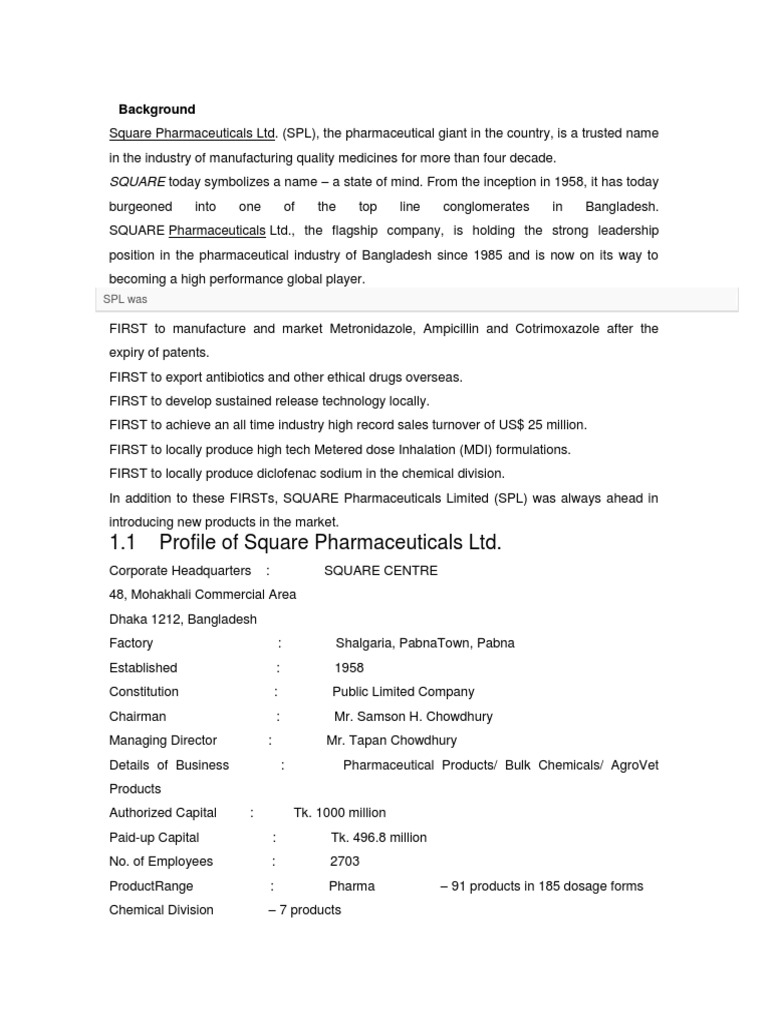 Background

Square Pharmaceuticals Ltd. (SPL), the pharmaceutical giant in the country, is a trusted name in the industry of manufacturing quality medicines for more than four decade.

SQUARE today symbolizes a name – a state of mind. From the inception in 1958, it has today burgeoned into one of the top line conglomerates in Bangladesh. SQUARE Pharmaceuticals Ltd., the flagship company, is holding the strong leadership position in the pharmaceutical industry of Bangladesh since 1985 and is now on its way to becoming a high performance global player.

SPL was

FIRST to manufacture and market Metronidazole, Ampicillin and Cotrimoxazole after the expiry of patents.

FIRST to export antibiotics and other ethical drugs overseas.

FIRST to develop sustained release technology locally.

FIRST to achieve an all time industry high record sales turnover of US$ 25 million.

FIRST to locally produce high tech Metered dose Inhalation (MDI) formulations.

FIRST to locally produce diclofenac sodium in the chemical division.

In addition to these FIRSTs, SQUARE Pharmaceuticals Limited (SPL) was always ahead in introducing new products in the market.

1.1 Profile of Square Pharmaceuticals Ltd.

Corporate Headquarters : SQUARE CENTRE

48, Mohakhali Commercial Area

Dhaka 1212, Bangladesh

Factory : Shalgaria, PabnaTown, Pabna

Established : 1958

Constitution : Public Limited Company

Chairman : Mr. Samson H. Chowdhury

Managing Director : Mr. Tapan Chowdhury

Details of Business : Pharmaceutical Products/ Bulk Chemicals/ AgroVet Products

Authorized Capital : Tk. 1000 million

Paid-up Capital : Tk. 496.8 million

No. of Employees : 2703

ProductRange : Pharma – 91 products in 185 dosage forms

Chemical Division – 7 products